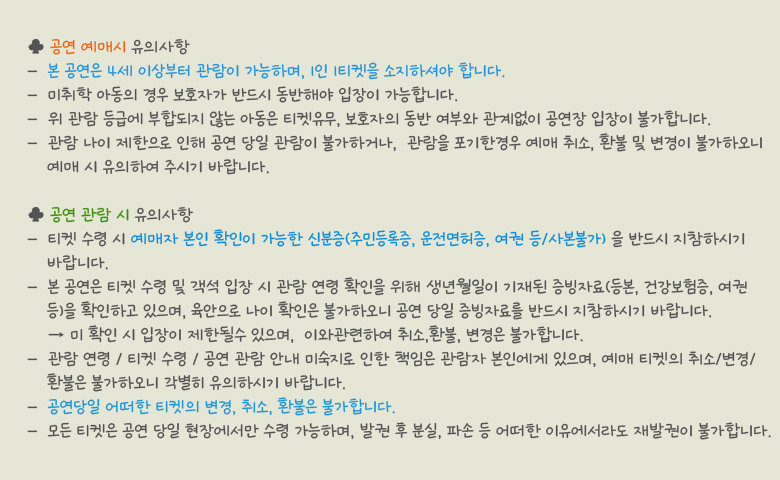 ♣ 공연 예매시 유의사항
- 본 공연은 4세 이상부터 관람이 가능하며, 1인 1티켓을 소지하셔야 합니다.
- 미취학 아동의 경우 보호자가 반드시 동반해야 입장이 가능합니다.
- 위 관람 등급에 부합되지 않는 아동은 티켓유무, 보호자의 동반 여부와 관계없이 공연장 입장이 불가합니다.
- 관람 나이 제한으로 인해 공연 당일 관람이 불가하거나, 관람을 포기한경우 예매 취소, 환불 및 변경이 불가하오니 예매 시 유의하여 주시기 바랍니다.

♣ 공연 관람 시 유의사항
- 티켓 수령 시 예매자 본인 확인이 가능한 신분증(주민등록증, 운전면허증, 여권 등/사본불가) 을 반드시 지참하시기 바랍니다.
- 본 공연은 티켓 수령 및 객석 입장 시 관람 연령 확인을 위해 생년월일이 기재된 증빙자료(등본, 건강보험증, 여권 등)을 확인하고 있으며, 육안으로 나이 확인은 불가하오니 공연 당일 증빙자료를 반드시 지참하시기 바랍니다.
→ 미 확인 시 입장이 제한될수 있으며, 이와관련하여 취소,환불, 변경은 불가합니다.
- 관람 연령 / 티켓 수령 / 공연 관람 안내 미숙지로 인한 책임은 관람자 본인에게 있으며, 예매 티켓의 취소/변경/환불은 불가하오니 각별히 유의하시기 바랍니다.
- 공연당일 어떠한 티켓의 변경, 취소, 환불은 불가합니다.
- 모든 티켓은 공연 당일 현장에서만 수령 가능하며, 발권 후 분실, 파손 등 어떠한 이유에서라도 재발권이 불가합니다.